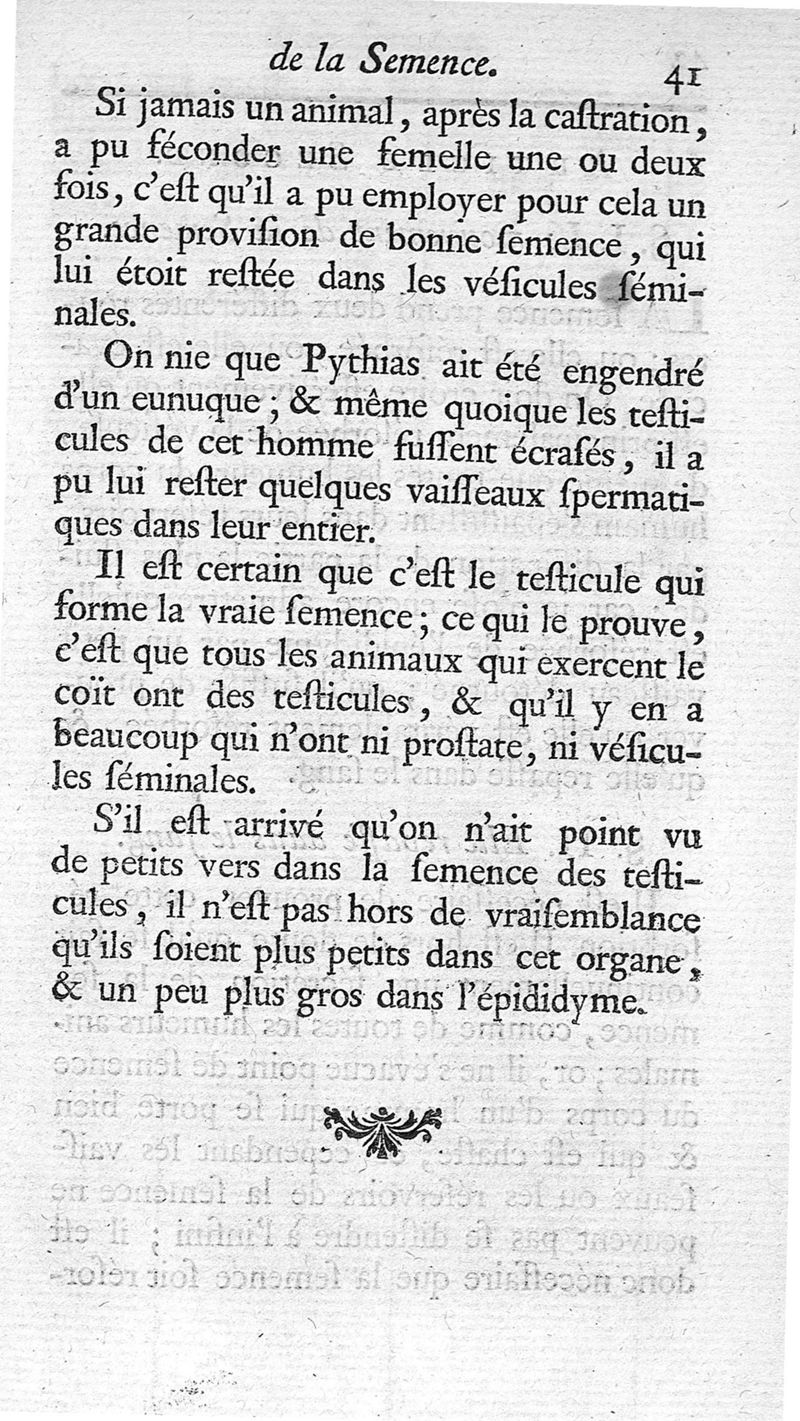 de la Semence. 41

Si jamais un animal, après la caſtration, a pu féconder une femelle une ou deux fois, c'eſt qu'il a pu employer pour cela un grande proviſion de bonne ſemence, qui lui étoit reſtée dans les véſicules ſéminales.

On nie que Pythias ait été engendré d'un eunuque; & même quoique les teſticules de cet homme fuſſent écraſés, il a pu lui reſter quelques vaiſſeaux ſpermatiques dans leur entier.

Il eſt certain que c'eſt le teſticule qui forme la vraie ſemence; ce qui le prouve, c'eſt que tous les animaux qui exercent le coït ont des teſticules, & qu'il y en a beaucoup qui n'ont ni proſtate, ni véſicules ſéminales.

S'il eſt arrivé qu'on n'ait point vu de petits vers dans la ſemence des teſticules, il n'eſt pas hors de vraiſemblance qu'ils ſoient plus petits dans cet organe, & un peu plus gros dans l'épididyme.